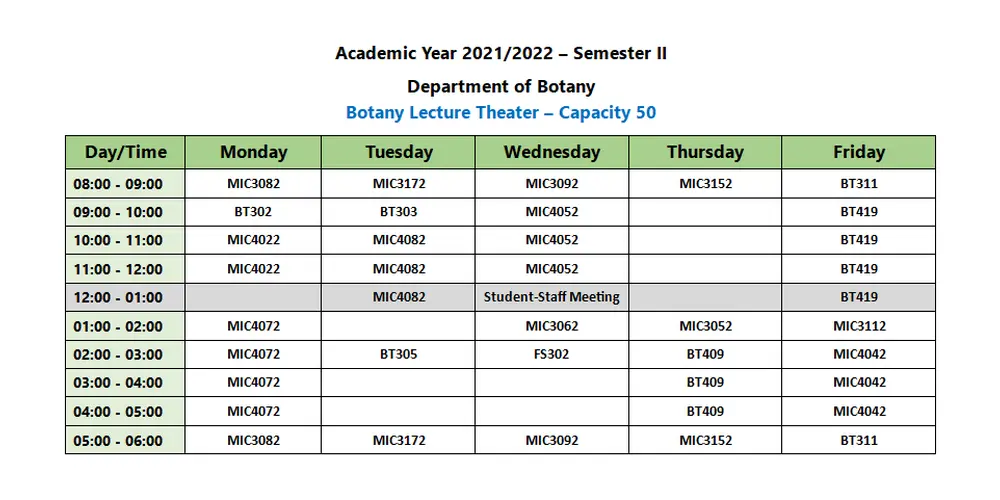 Academic Year 2021/2022 – Semester II

Department of Botany

Botany Lecture Theater – Capacity 50

| Day/Time | Monday | Tuesday | Wednesday | Thursday | Friday |
|---|---|---|---|---|---|
| 08:00 - 09:00 | MIC3082 | MIC3172 | MIC3092 | MIC3152 | BT311 |
| 09:00 - 10:00 | BT302 | BT303 | MIC4052 | | BT419 |
| 10:00 - 11:00 | MIC4022 | MIC4082 | MIC4052 | | BT419 |
| 11:00 - 12:00 | MIC4022 | MIC4082 | MIC4052 | | BT419 |
| 12:00 - 01:00 | | MIC4082 | Student-Staff Meeting | | BT419 |
| 01:00 - 02:00 | MIC4072 | | MIC3062 | MIC3052 | MIC3112 |
| 02:00 - 03:00 | MIC4072 | BT305 | FS302 | BT409 | MIC4042 |
| 03:00 - 04:00 | MIC4072 | | | BT409 | MIC4042 |
| 04:00 - 05:00 | MIC4072 | | | BT409 | MIC4042 |
| 05:00 - 06:00 | MIC3082 | MIC3172 | MIC3092 | MIC3152 | BT311 |